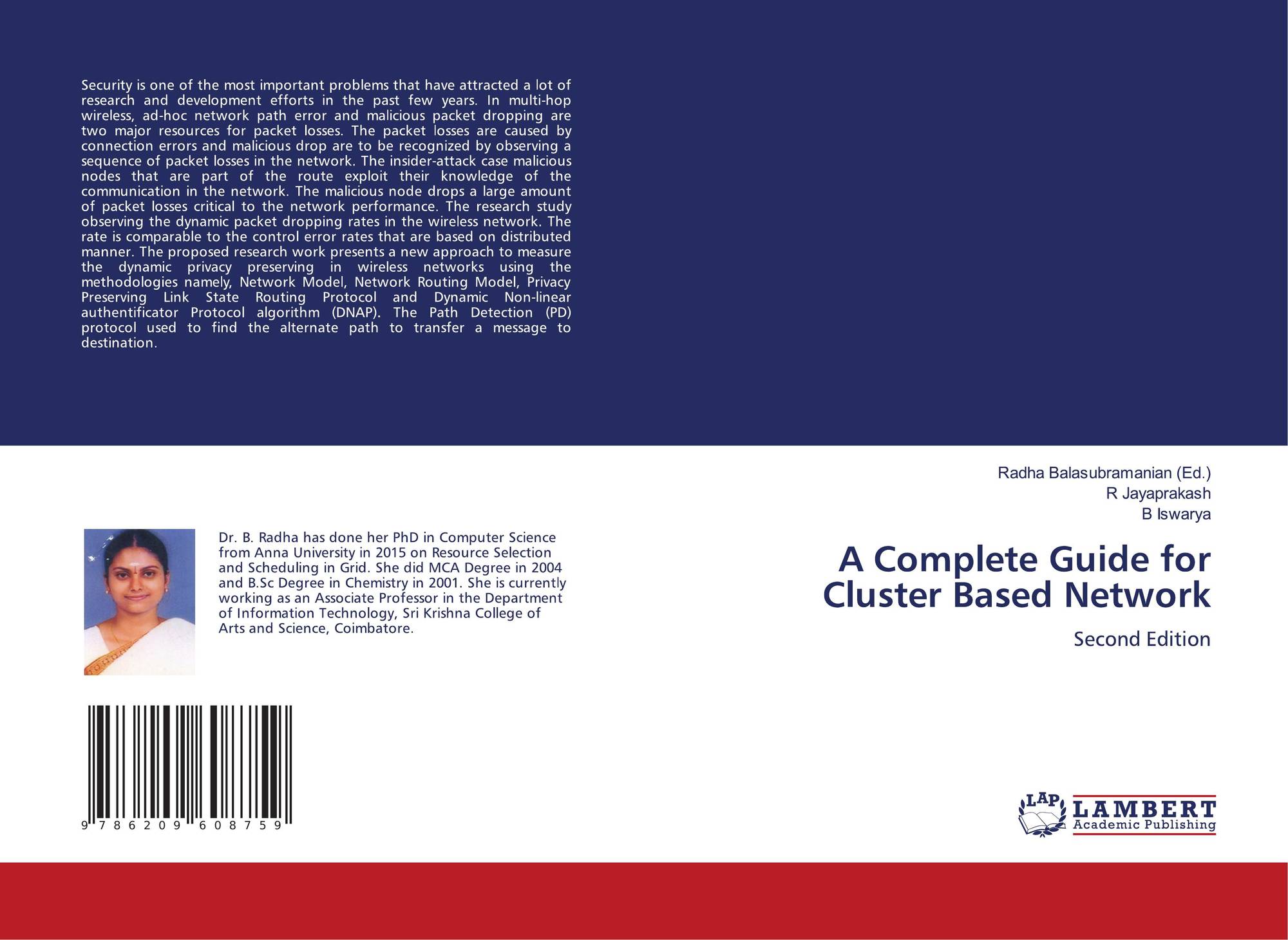 Security is one of the most important problems that have attracted a lot of research and development efforts in the past few years. In multi-hop wireless, ad-hoc network path error and malicious packet dropping are two major resources for packet losses. The packet losses are caused by connection errors and malicious drop are to be recognized by observing a sequence of packet losses in the network. The insider-attack case malicious nodes that are part of the route exploit their knowledge of the communication in the network. The malicious node drops a large amount of packet losses critical to the network performance. The research study observing the dynamic packet dropping rates in the wireless network. The rate is comparable to the control error rates that are based on distributed manner. The proposed research work presents a new approach to measure the dynamic privacy preserving in wireless networks using the methodologies namely, Network Model, Network Routing Model, Privacy Preserving Link State Routing Protocol and Dynamic Non-linear authentificator Protocol algorithm (DNAP). The Path Detection (PD) protocol used to find the alternate path to transfer a message to destination.

Dr. B. Radha has done her PhD in Computer Science from Anna University in 2015 on Resource Selection and Scheduling in Grid. She did MCA Degree in 2004 and B.Sc Degree in Chemistry in 2001. She is currently working as an Associate Professor in the Department of Information Technology, Sri Krishna College of Arts and Science, Coimbatore.

9 786209 608759

Radha Balasubramanian (Ed.)
R Jayaprakash
B Iswarya

A Complete Guide for Cluster Based Network

Second Edition

LAP LAMBERT Academic Publishing